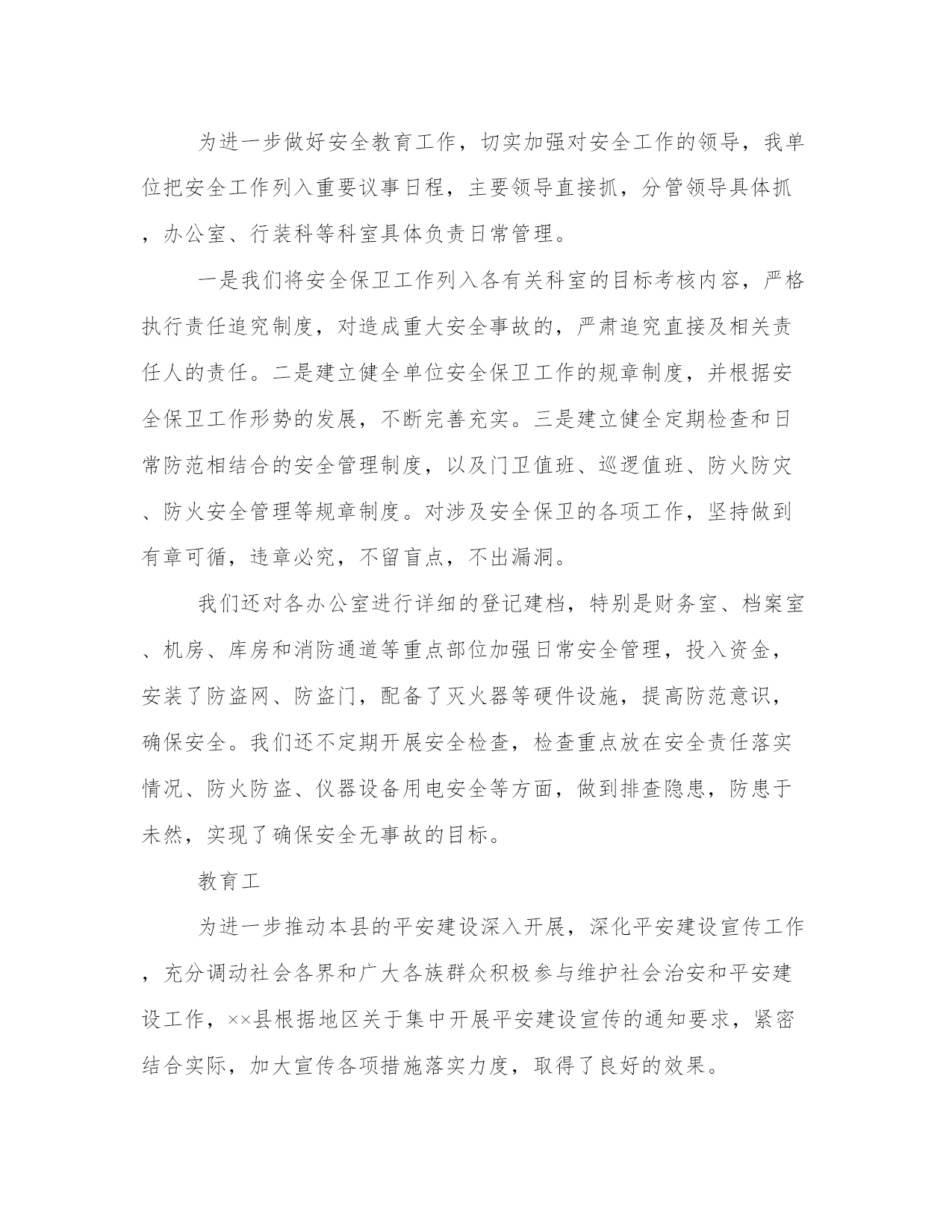 为进一步做好安全教育工作，切实加强对安全工作的领导，我单位把安全工作列入重要议事日程，主要领导直接抓，分管领导具体抓，办公室、行装科等科室具体负责日常管理。

一是我们将安全保卫工作列入各有关科室的目标考核内容，严格执行责任追究制度，对造成重大安全事故的，严肃追究直接及相关责任人的责任。二是建立健全单位安全保卫工作的规章制度，并根据安全保卫工作形势的发展，不断完善充实。三是建立健全定期检查和日常防范相结合的安全管理制度，以及门卫值班、巡逻值班、防火防灾、防火安全管理等规章制度。对涉及安全保卫的各项工作，坚持做到有章可循，违章必究，不留盲点，不出漏洞。

我们还对各办公室进行详细的登记建档，特别是财务室、档案室、机房、库房和消防通道等重点部位加强日常安全管理，投入资金，安装了防盗网、防盗门，配备了灭火器等硬件设施，提高防范意识，确保安全。我们还不定期开展安全检查，检查重点放在安全责任落实情况、防火防盗、仪器设备用电安全等方面，做到排查隐患，防患于未然，实现了确保安全无事故的目标。

教育工

为进一步推动本县的平安建设深入开展，深化平安建设宣传工作，充分调动社会各界和广大各族群众积极参与维护社会治安和平安建设工作，××县根据地区关于集中开展平安建设宣传的通知要求，紧密结合实际，加大宣传各项措施落实力度，取得了良好的效果。